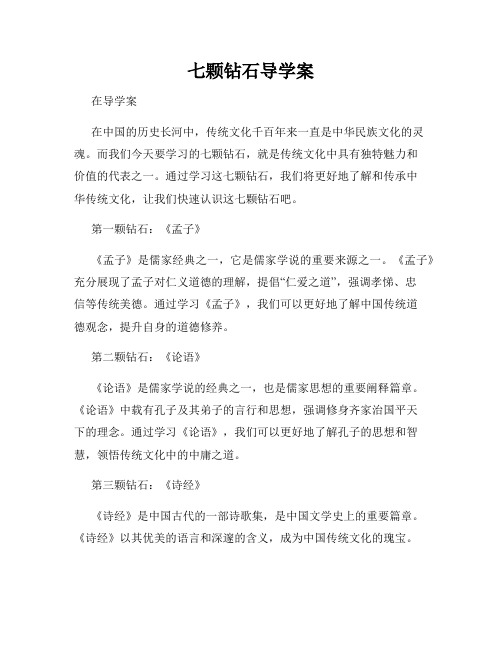 七颗钻石导学案

在导学案

在中国的历史长河中，传统文化千百年来一直是中华民族文化的灵魂。而我们今天要学习的七颗钻石，就是传统文化中具有独特魅力和价值的代表之一。通过学习这七颗钻石，我们将更好地了解和传承中华传统文化，让我们快速认识这七颗钻石吧。

第一颗钻石：《孟子》

《孟子》是儒家经典之一，它是儒家学说的重要来源之一。《孟子》充分展现了孟子对仁义道德的理解，提倡“仁爱之道”，强调孝悌、忠信等传统美德。通过学习《孟子》，我们可以更好地了解中国传统道德观念，提升自身的道德修养。

第二颗钻石：《论语》

《论语》是儒家学说的经典之一，也是儒家思想的重要阐释篇章。《论语》中载有孔子及其弟子的言行和思想，强调修身齐家治国平天下的理念。通过学习《论语》，我们可以更好地了解孔子的思想和智慧，领悟传统文化中的中庸之道。

第三颗钻石：《诗经》

《诗经》是中国古代的一部诗歌集，是中国文学史上的重要篇章。《诗经》以其优美的语言和深邃的含义，成为中国传统文化的瑰宝。